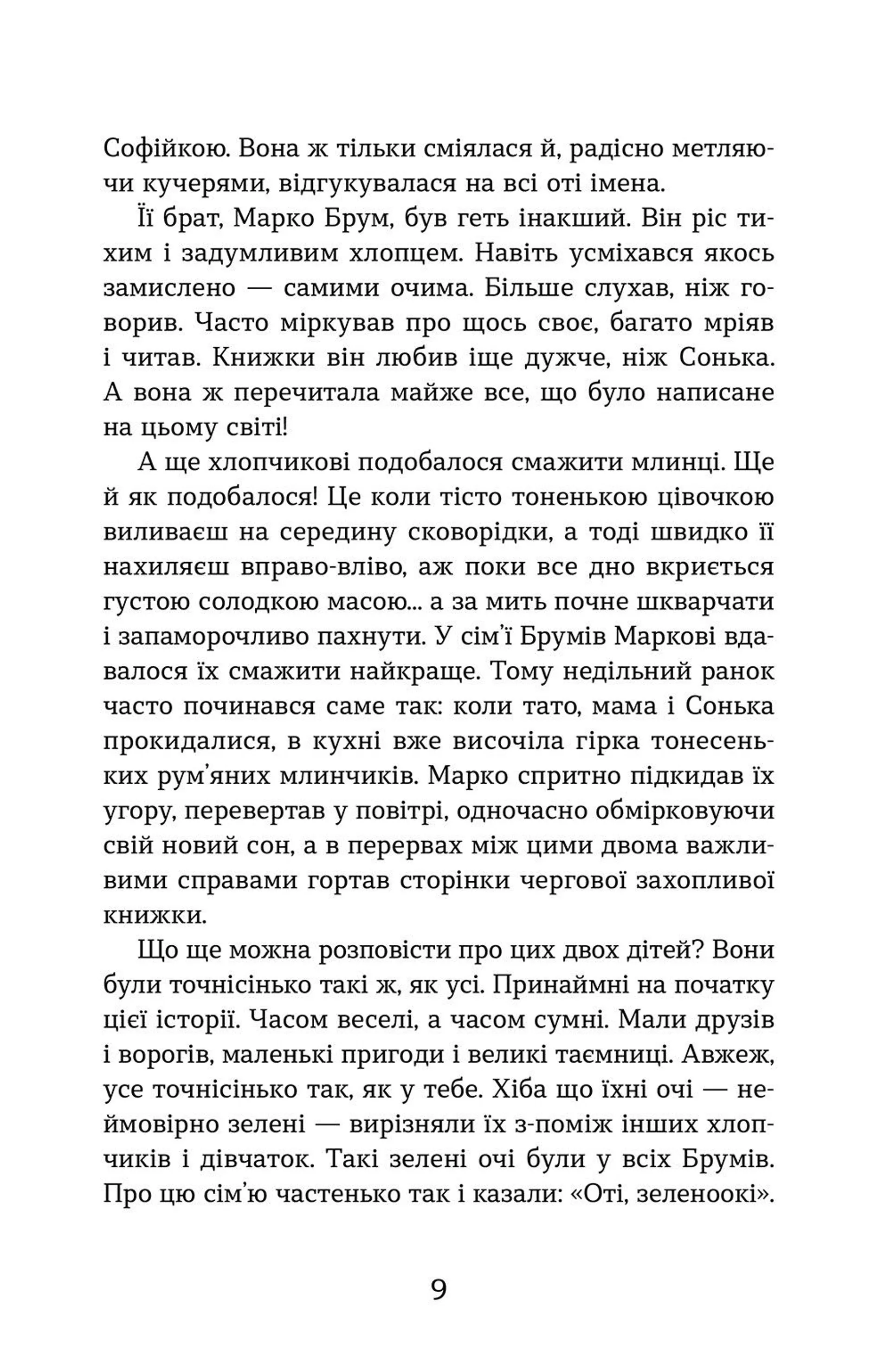 Софійкою. Вона ж тільки сміялася й, радісно метляючи кучерями, відгукувалася на всі оті імена.

Її брат, Марко Брум, був геть інакший. Він ріс тихим і задумливим хлопцем. Навіть усміхався якось замислено — самими очима. Більше слухав, ніж говорив. Часто міркував про щось своє, багато мріяв і читав. Книжки він любив іще дужче, ніж Сонька. А вона ж перечитала майже все, що було написане на цьому світі!

А ще хлопчикові подобалося смажити млинці. Ще й як подобалося! Це коли тісто тоненькою цівочкою виливаєш на середину сковорідки, а тоді швидко її нахиляєш вправо-вліво, аж поки все дно вкриється густою солодкою масою... а за мить почне шкварчати і запаморочливо пахнути. У сім'ї Брумів Маркові вдавалося їх смажити найкраще. Тому недільний ранок часто починався саме так: коли тато, мама і Сонька прокидалися, в кухні вже височіла гірка тонесеньких рум'яних млинчиків. Марко спритно підкидав їх угору, перевертав у повітрі, одночасно обмірковуючи свій новий сон, а в перервах між цими двома важливими справами гортав сторінки чергової захопливої книжки.

Що ще можна розповісти про цих двох дітей? Вони були точнісінько такі ж, як усі. Принаймні на початку цієї історії. Часом веселі, а часом сумні. Мали друзів і ворогів, маленькі пригоди і великі таємниці. Авжеж, усе точнісінько так, як у тебе. Хіба що їхні очі — неймовірно зелені — вирізняли їх з-поміж інших хлопчиків і дівчаток. Такі зелені очі були у всіх Брумів. Про цю сім'ю частенько так і казали: «Оті, зеленоокі».

9